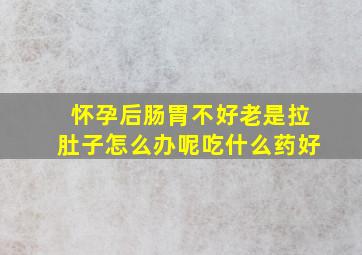 怀孕后肠胃不好老是拉肚子怎么办呢吃什么药好